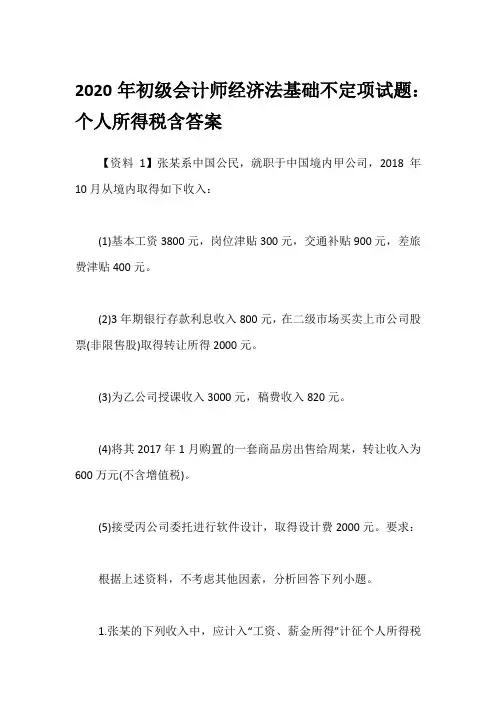 2020 年初级会计师经济法基础不定项试题：个人所得税含答案

【资料 1】张某系中国公民，就职于中国境内甲公司，2018 年 10 月从境内取得如下收入：

(1)基本工资 3800 元，岗位津贴 300 元，交通补贴 900 元，差旅费津贴 400 元。

(2)3 年期银行存款利息收入 800 元，在二级市场买卖上市公司股票(非限售股)取得转让所得 2000 元。

(3)为乙公司授课收入 3000 元，稿费收入 820 元。

(4)将其 2017 年 1 月购置的一套商品房出售给周某，转让收入为 600 万元(不含增值税)。

(5)接受丙公司委托进行软件设计，取得设计费 2000 元。要求：

根据上述资料，不考虑其他因素，分析回答下列小题。

1.张某的下列收入中，应计入“工资、薪金所得”计征个人所得税